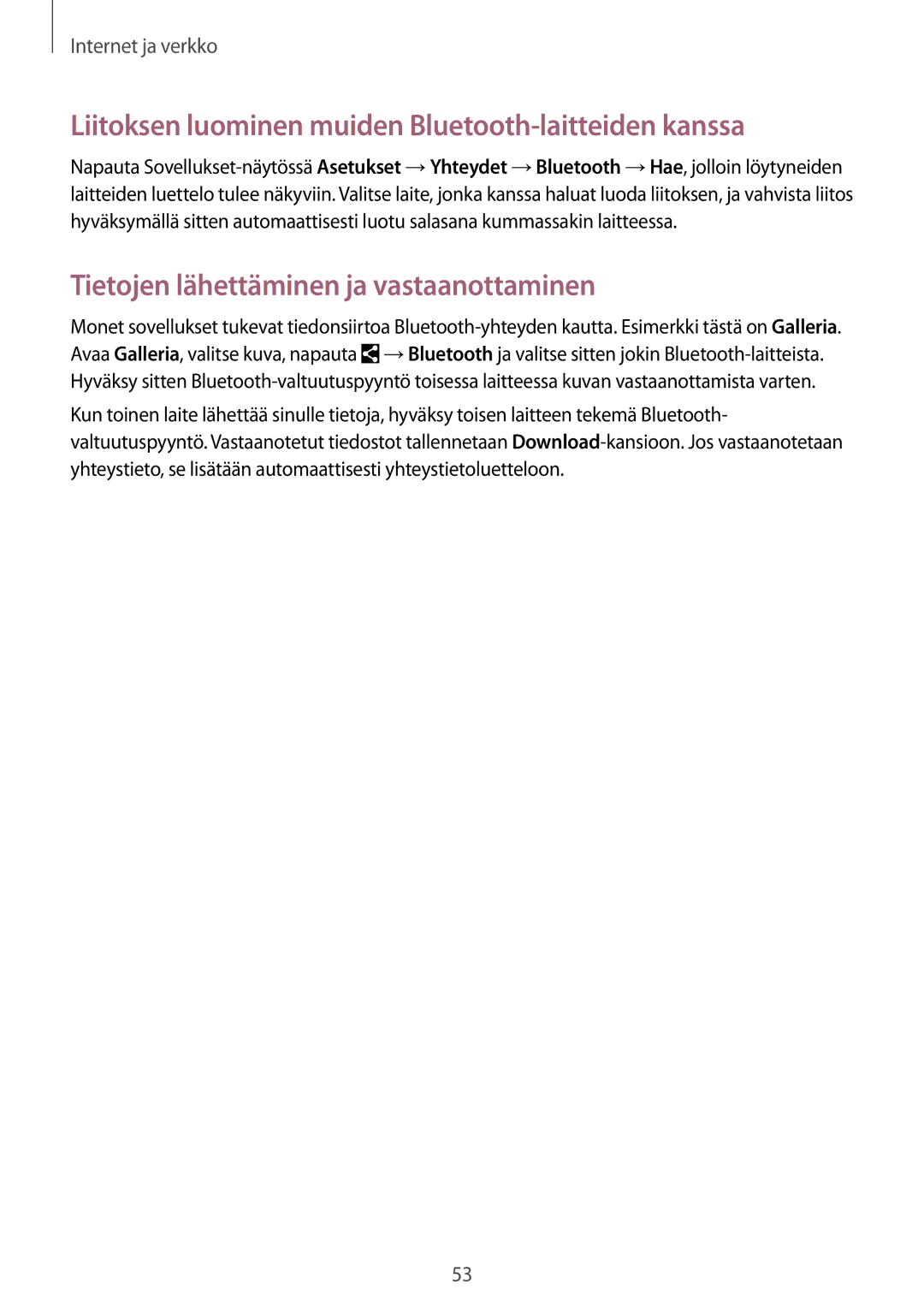 Internet ja verkko

Liitoksen luominen muiden Bluetooth-laitteiden kanssa

Napauta Sovellukset-näytössä Asetukset → Yhteydet → Bluetooth → Hae, jolloin löytyneiden laitteiden luettelo tulee näkyviin. Valitse laite, jonka kanssa haluat luoda liitoksen, ja vahvista liitos hyväksymällä sitten automaattisesti luotu salasana kummassakin laitteessa.

Tietojen lähettäminen ja vastaanottaminen

Monet sovellukset tukevat tiedonsiirtoa Bluetooth-yhteyden kautta. Esimerkki tästä on Galleria. Avaa Galleria, valitse kuva, napauta → Bluetooth ja valitse sitten jokin Bluetooth-laitteista. Hyväksy sitten Bluetooth-valtuutuspyyntö toisessa laitteessa kuvan vastaanottamista varten.

Kun toinen laite lähettää sinulle tietoja, hyväksy toisen laitteen tekemä Bluetooth-valtuutuspyyntö. Vastaanotetut tiedostot tallennetaan Download-kansioon. Jos vastaanotetaan yhteystieto, se lisätään automaattisesti yhteystietoluetteloon.

53